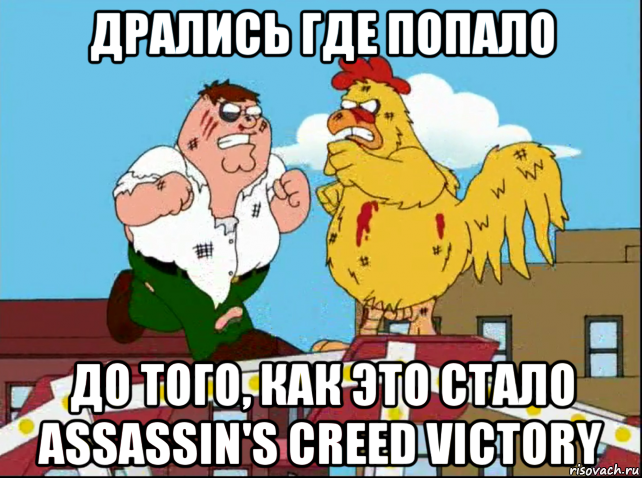 ДРАЛИСЬ ГДЕ ПОПАЛО

ДО ТОГО, КАК ЭТО СТАЛО ASSASSIN'S CREED VICTORY

risovach.ru